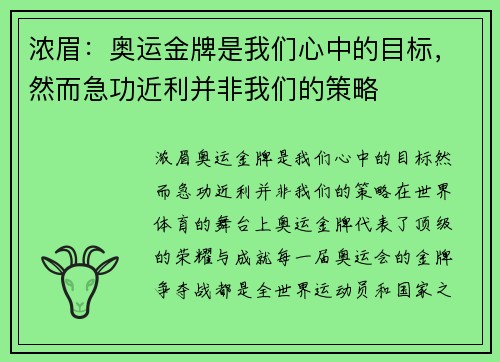 浓眉：奥运金牌是我们心中的目标，然而急功近利并非我们的策略

浓眉奥运金牌是我们心中的目标然而急功近利并非我们的策略在世界体育的舞台上奥运金牌代表了顶级的荣耀与成就每一届奥运会的金牌争夺战都是全世界运动员和国家之